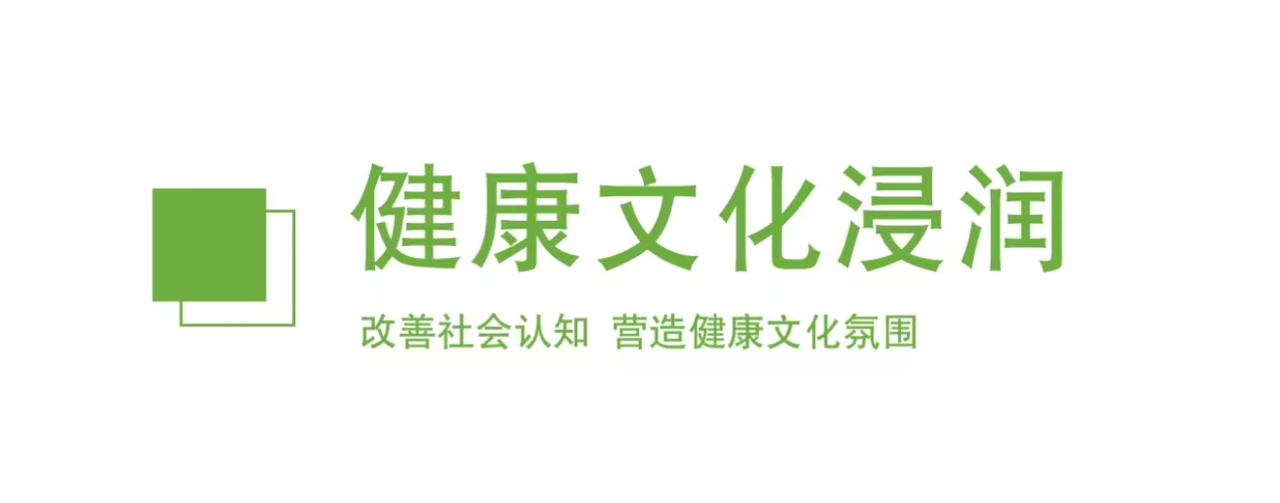 健康文化浸润

改善社会认知 营造健康文化氛围